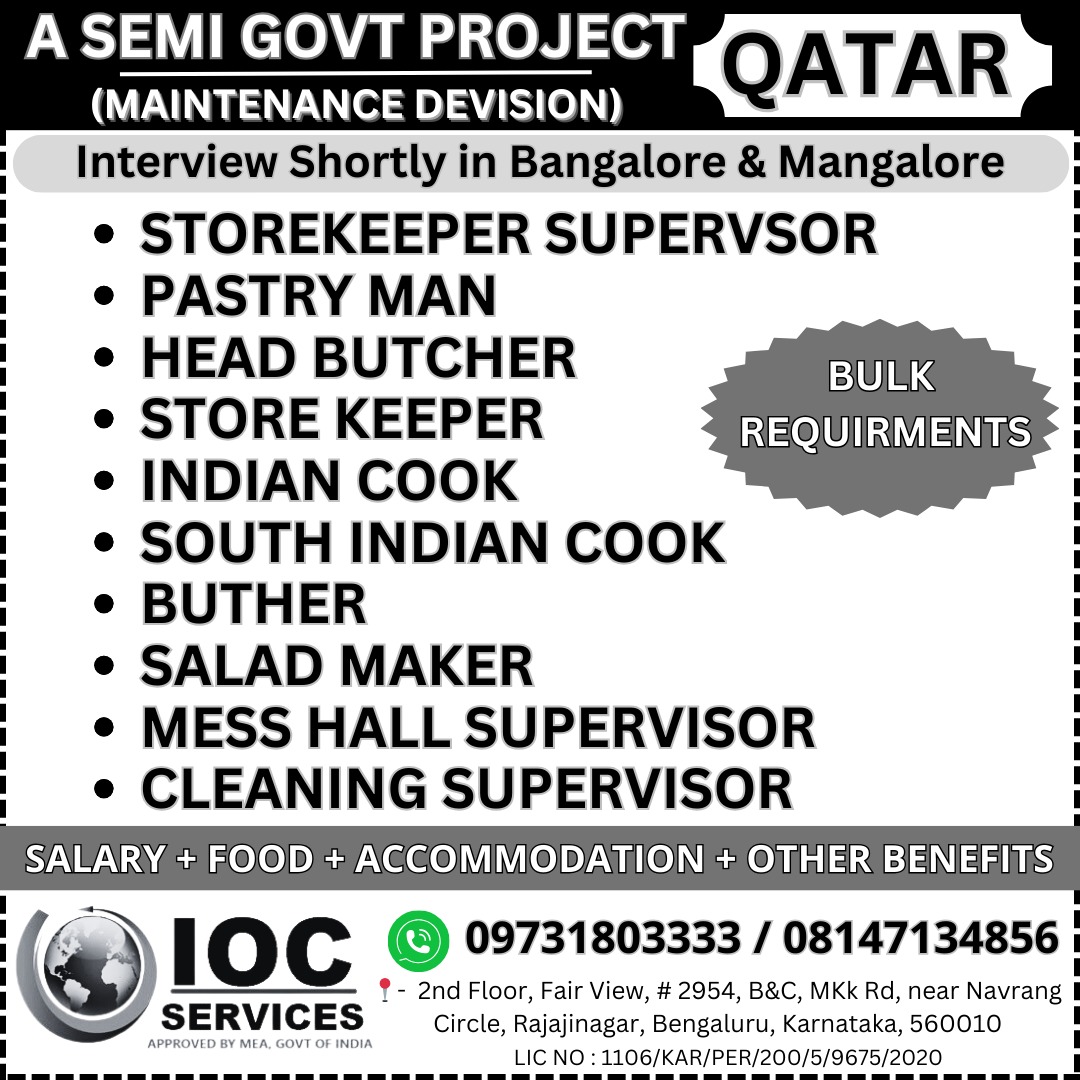 A SEMI GOVT PROJECT
(MAINTENANCE DEVISION)

QATAR

Interview Shortly in Bangalore & Mangalore

- STOREKEEPER SUPERVSOR
- PASTRY MAN
- HEAD BUTCHER
- STORE KEEPER
- INDIAN COOK
- SOUTH INDIAN COOK
- BUTHER
- SALAD MAKER
- MESS HALL SUPERVISOR
- CLEANING SUPERVISOR

BULK REQUIRMENTS

SALARY + FOOD + ACCOMMODATION + OTHER BENEFITS

IOC SERVICES
APPROVED BY MEA, GOVT OF INDIA

09731803333 / 08147134856

- 2nd Floor, Fair View, # 2954, B&C, MKk Rd, near Navrang Circle, Rajajinagar, Bengaluru, Karnataka, 560010

LIC NO : 1106/KAR/PER/200/5/9675/2020